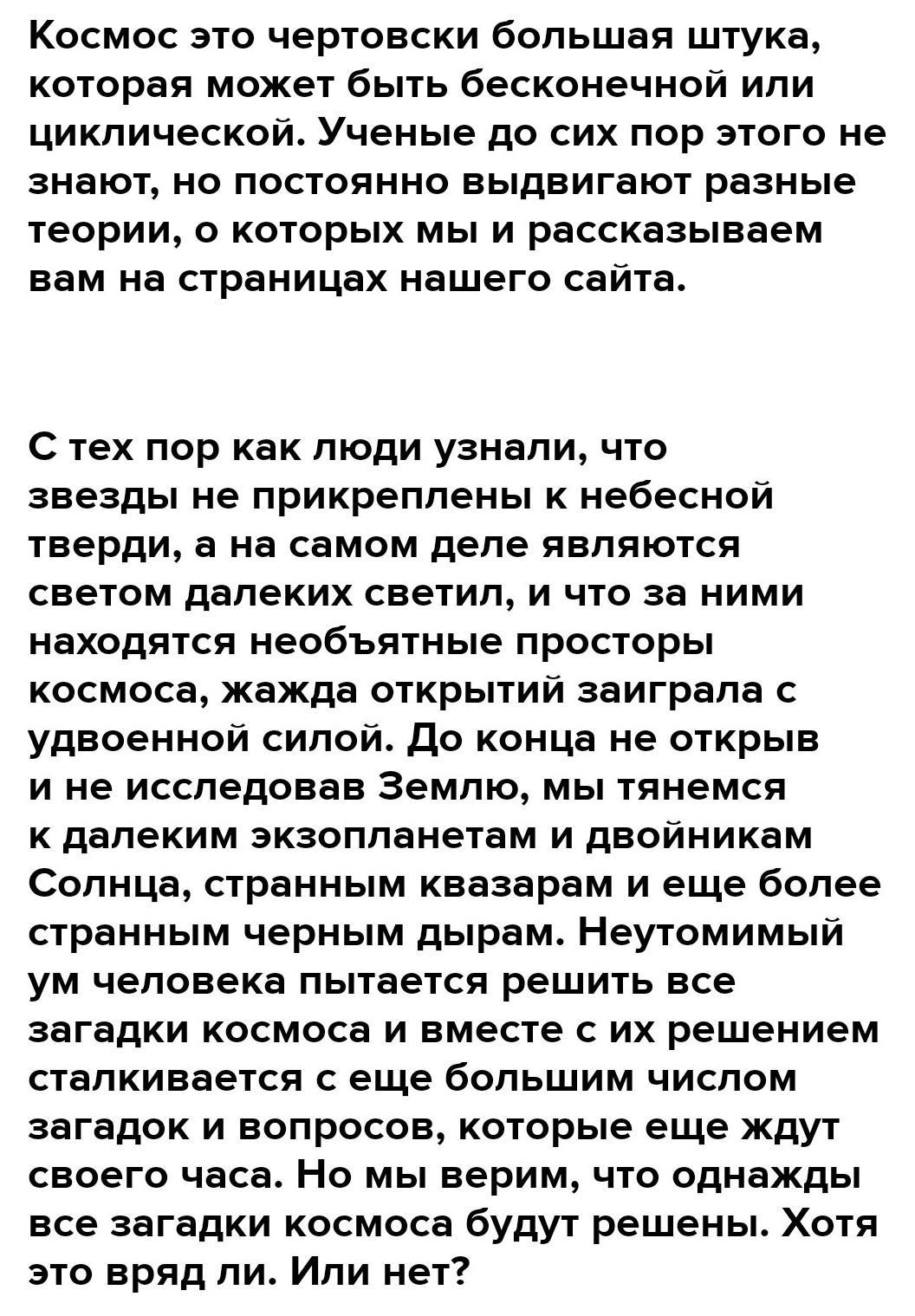 Космос это чертовски большая штука, которая может быть бесконечной или циклической. Ученые до сих пор этого не знают, но постоянно выдвигают разные теории, о которых мы и рассказываем вам на страницах нашего сайта.

С тех пор как люди узнали, что звезды не прикреплены к небесной тверди, а на самом деле являются светом далеких светил, и что за ними находятся необъятные просторы космоса, жажда открытий заиграла с удвоенной силой. До конца не открыв и не исследовав Землю, мы тянемся к далеким экзопланетам и двойникам Солнца, странным квазарам и еще более странным черным дырам. Неутомимый ум человека пытается решить все загадки космоса и вместе с их решением сталкивается с еще большим числом загадок и вопросов, которые еще ждут своего часа. Но мы верим, что однажды все загадки космоса будут решены. Хотя это вряд ли. Или нет?